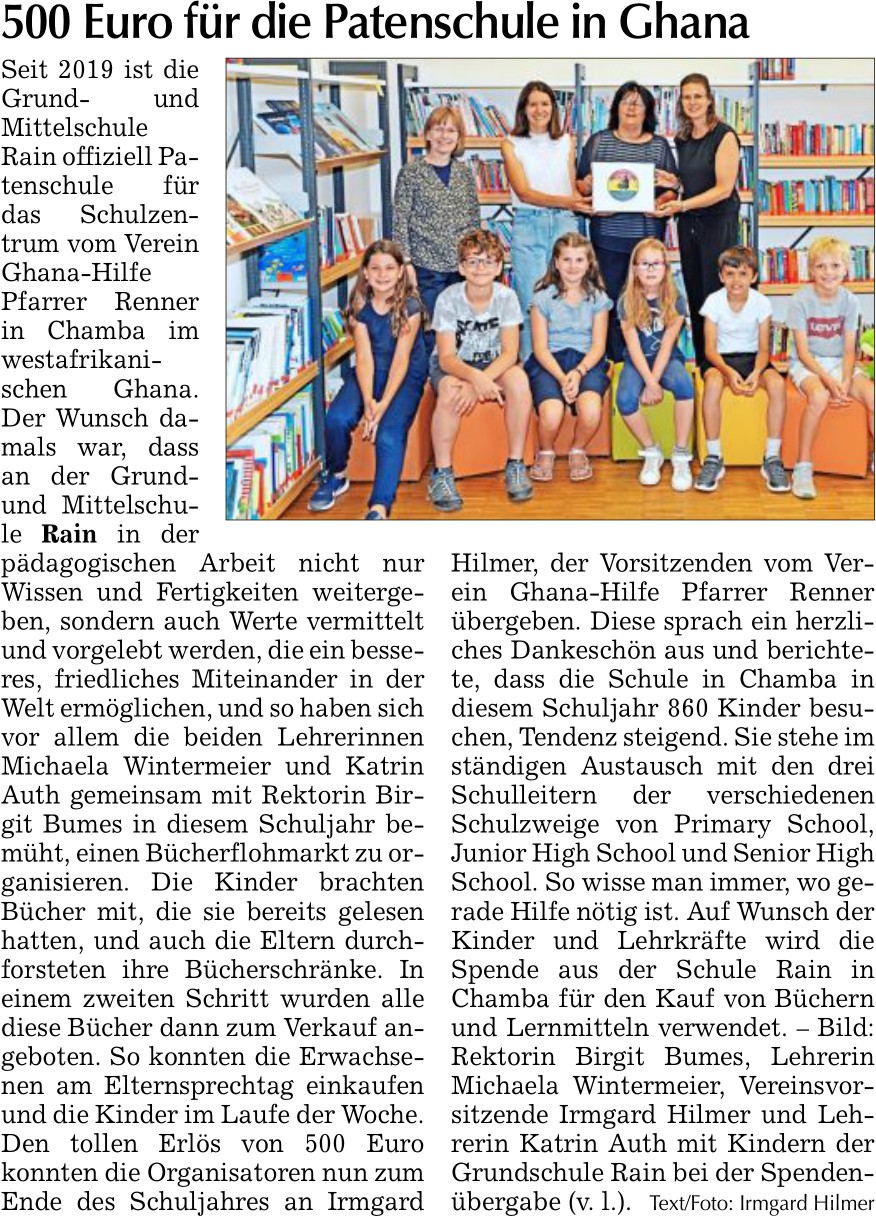 500 Euro für die Patenschule in Ghana

Seit 2019 ist die Grund- und Mittelschule Rain offiziell Patenschule für das Schulzentrum vom Verein Ghana-Hilfe Pfarrer Renner in Chamba im westafrikanischen Ghana. Der Wunsch damals war, dass an der Grund- und Mittelschule **Rain** in der pädagogischen Arbeit nicht nur Wissen und Fertigkeiten weitergeben, sondern auch Werte vermittelt und vorgelebt werden, die ein besseres, friedliches Miteinander in der Welt ermöglichen, und so haben sich vor allem die beiden Lehrerinnen Michaela Wintermeier und Katrin Auth gemeinsam mit Rektorin Birgit Bumes in diesem Schuljahr bemüht, einen Bücherflohmarkt zu organisieren. Die Kinder brachten Bücher mit, die sie bereits gelesen hatten, und auch die Eltern durchforsteten ihre Bücherschränke. In einem zweiten Schritt wurden alle diese Bücher dann zum Verkauf angeboten. So konnten die Erwachsenen am Elternsprechtag einkaufen und die Kinder im Laufe der Woche. Den tollen Erlös von 500 Euro konnten die Organisatoren nun zum Ende des Schuljahres an Irmgard Hilmer, der Vorsitzenden vom Verein Ghana-Hilfe Pfarrer Renner übergeben. Diese sprach ein herzliches Dankeschön aus und berichtete, dass die Schule in Chamba in diesem Schuljahr 860 Kinder besuchen, Tendenz steigend. Sie stehe im ständigen Austausch mit den drei Schulleitern der verschiedenen Schulzweige von Primary School, Junior High School und Senior High School. So wisse man immer, wo gerade Hilfe nötig ist. Auf Wunsch der Kinder und Lehrkräfte wird die Spende aus der Schule Rain in Chamba für den Kauf von Büchern und Lernmitteln verwendet. – Bild: Rektorin Birgit Bumes, Lehrerin Michaela Wintermeier, Vereinsvorsitzende Irmgard Hilmer und Lehrerin Katrin Auth mit Kindern der Grundschule Rain bei der Spendenübergabe (v. l.). Text/Foto: Irmgard Hilmer